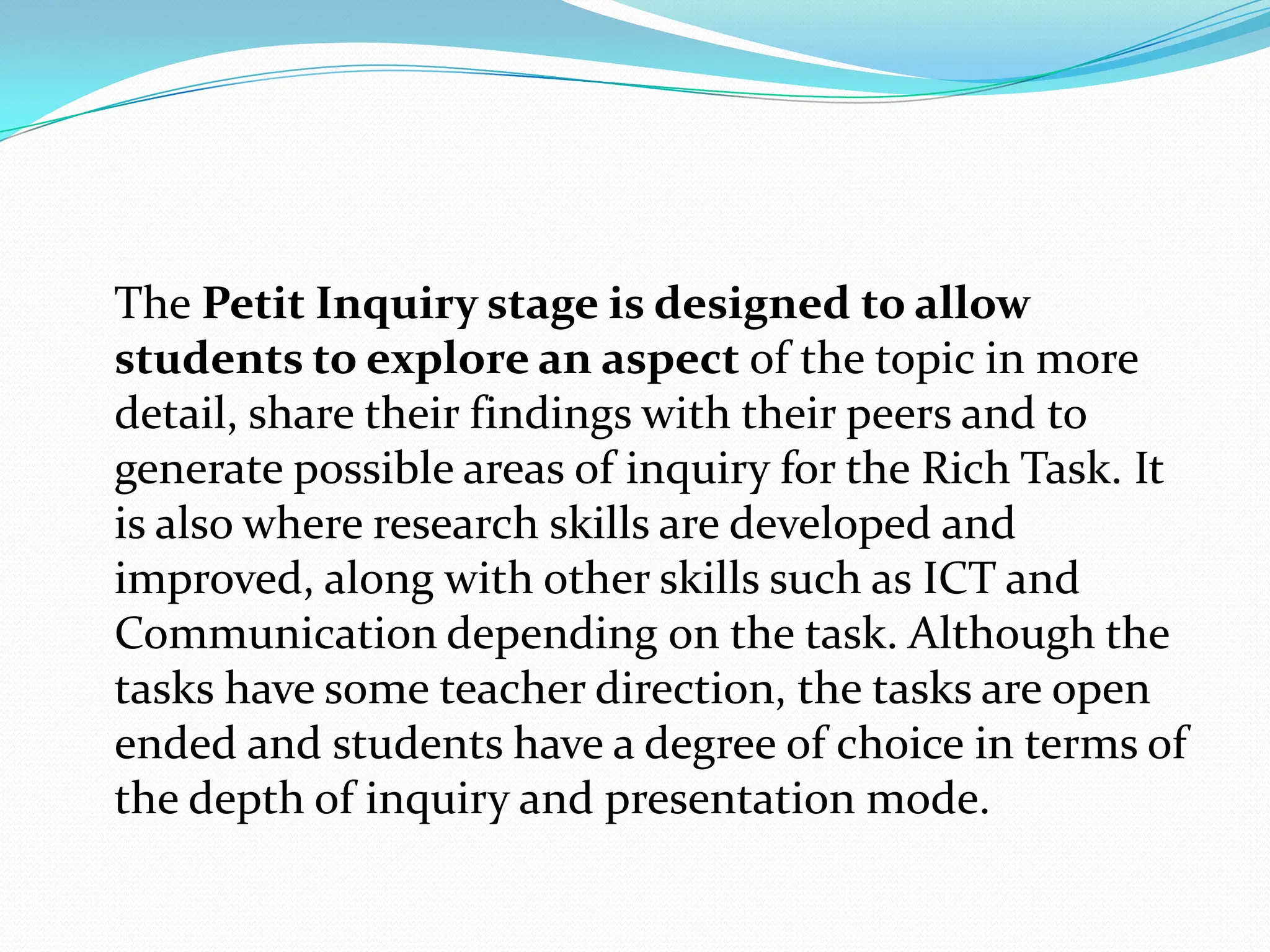 The Petit Inquiry stage is designed to allow students to explore an aspect of the topic in more detail, share their findings with their peers and to generate possible areas of inquiry for the Rich Task. It is also where research skills are developed and improved, along with other skills such as ICT and Communication depending on the task. Although the tasks have some teacher direction, the tasks are open ended and students have a degree of choice in terms of the depth of inquiry and presentation mode.